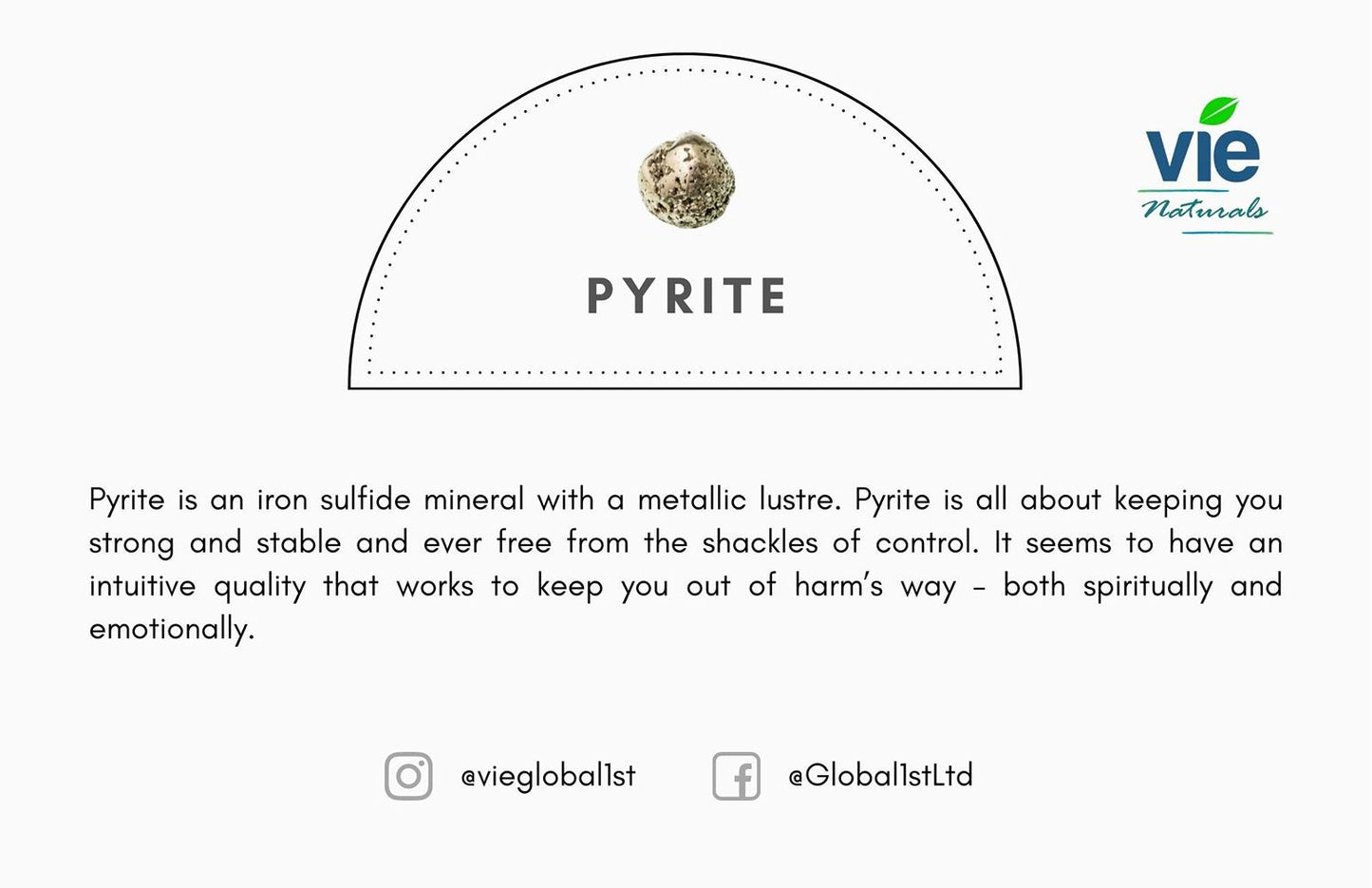 PYRITE

vie
Naturals

Pyrite is an iron sulfide mineral with a metallic lustre. Pyrite is all about keeping you strong and stable and ever free from the shackles of control. It seems to have an intuitive quality that works to keep you out of harm's way - both spiritually and emotionally.

@vieglobal1st

@Global1stLtd